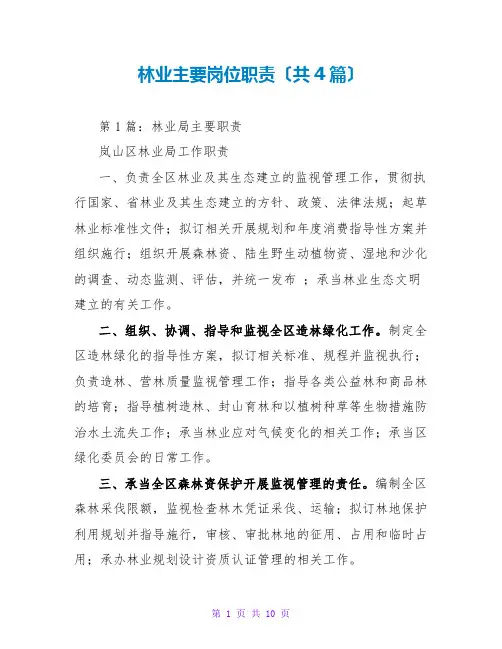 林业主要岗位职责〔共4篇〕

第1篇：林业局主要职责

岚山区林业局工作职责

一、负责全区林业及其生态建立的监视管理工作，贯彻执行国家、省林业及其生态建立的方针、政策、法律法规；起草林业标准性文件；拟订相关开展规划和年度消费指导性方案并组织施行；组织开展森林资、陆生野生动植物资、湿地和沙化的调查、动态监测、评估，并统一发布 ；承当林业生态文明建立的有关工作。

二、组织、协调、指导和监视全区造林绿化工作。制定全区造林绿化的指导性方案，拟订相关标准、规程并监视执行；负责造林、营林质量监视管理工作；指导各类公益林和商品林的培育；指导植树造林、封山育林和以植树种草等生物措施防治水土流失工作；承当林业应对气候变化的相关工作；承当区绿化委员会的日常工作。

三、承当全区森林资保护开展监视管理的责任。编制全区森林采伐限额，监视检查林木凭证采伐、运输；拟订林地保护利用规划并指导施行，审核、审批林地的征用、占用和临时占用；承办林业规划设计资质认证管理的相关工作。

第 1 页 共 10 页